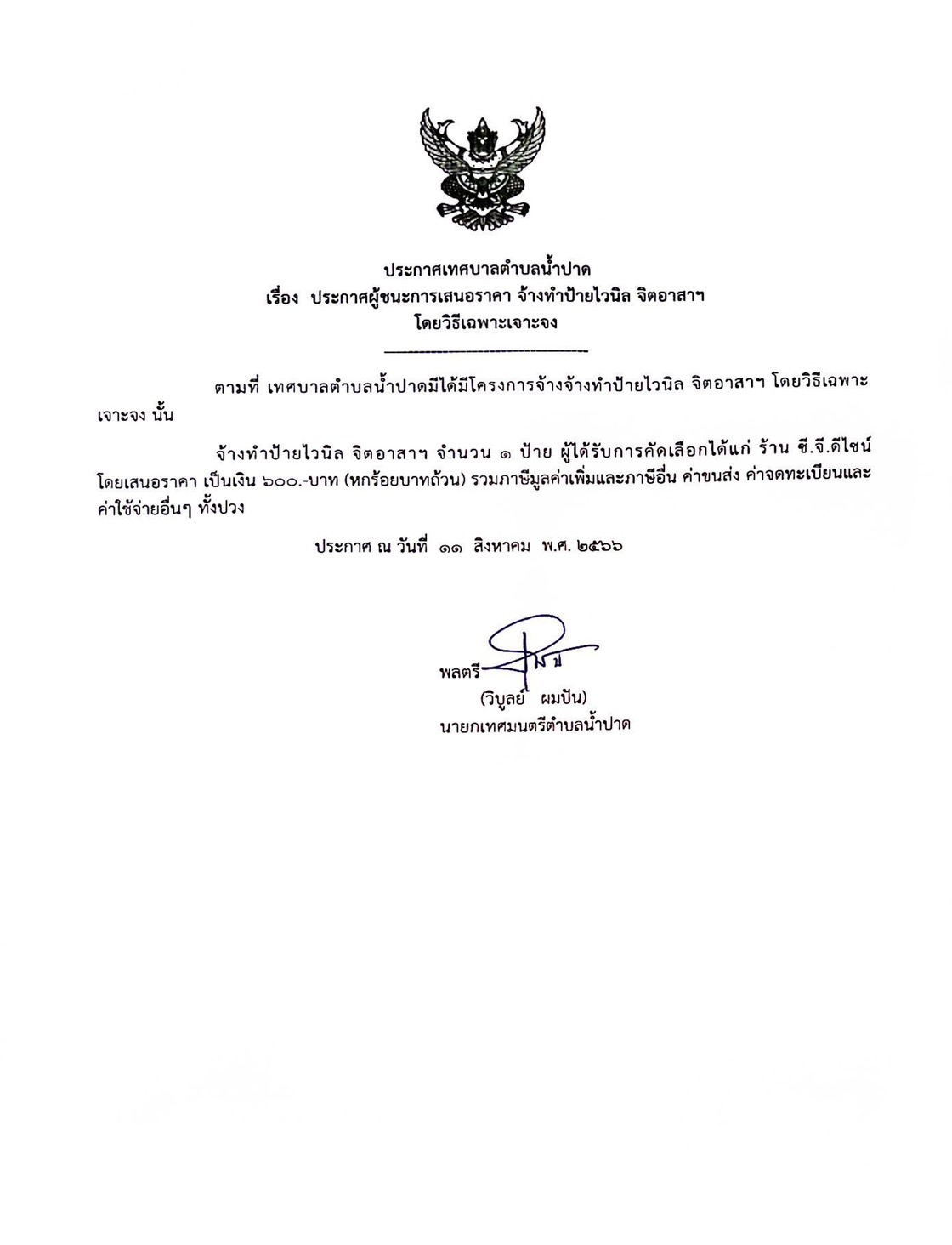 ประกาศเทศบาลตำบลน้ำปาด
เรื่อง ประกาศผู้ชนะการเสนอราคา จ้างทำป้ายไวนิล จิตอาสาฯ
โดยวิธีเฉพาะเจาะจง

ตามที่ เทศบาลตำบลน้ำปาดมีได้มีโครงการจ้างจ้างทำป้ายไวนิล จิตอาสาฯ โดยวิธีเฉพาะเจาะจง นั้น

จ้างทำป้ายไวนิล จิตอาสาฯ จำนวน ๑ ป้าย ผู้ได้รับการคัดเลือกได้แก่ ร้าน ซี.จี.ดีไซน์ โดยเสนอราคา เป็นเงิน ๖๐๐.-บาท (หกร้อยบาทถ้วน) รวมภาษีมูลค่าเพิ่มและภาษีอื่น ค่าขนส่ง ค่าจดทะเบียนและค่าใช้จ่ายอื่นๆ ทั้งปวง

ประกาศ ณ วันที่ ๑๑ สิงหาคม พ.ศ. ๒๕๖๖

พลตรี
(วิบูลย์ ผมปัน)
นายกเทศมนตรีตำบลน้ำปาด